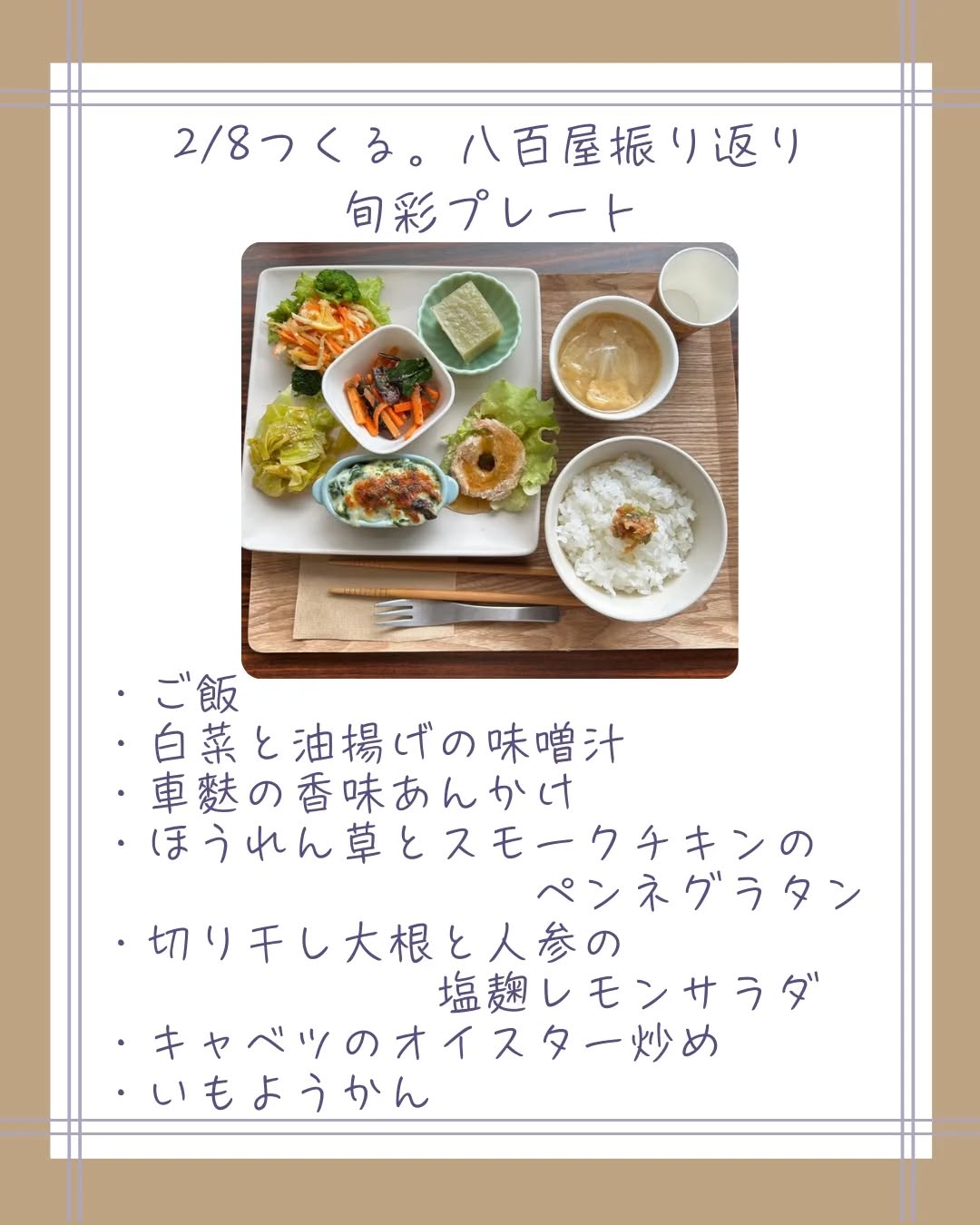 2/8つくる。八百屋振り返り
旬彩プレート

・ご飯
・白菜と油揚げの味噌汁
・車麩の香味あんかけ
・ほうれん草とスモークチキンのペンネグラタン
・切り干し大根と人参の塩麹レモンサラダ
・キャベツのオイスター炒め
・いもようかん